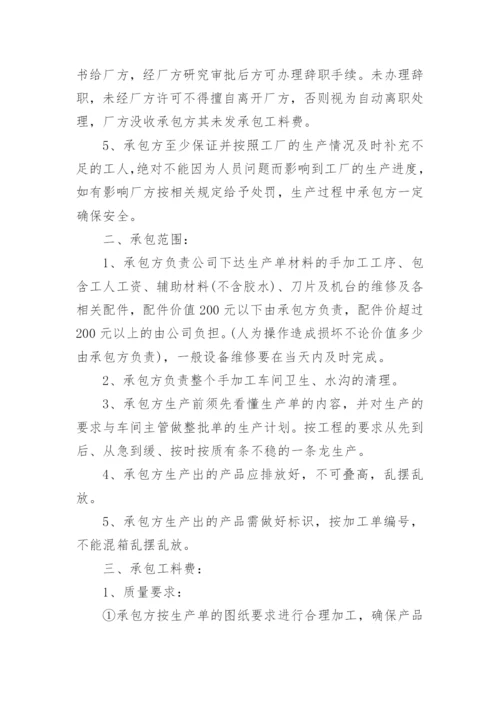 书给厂方，经厂方研究审批后方可办理辞职手续。未办理辞职，未经厂方许可不得擅自离开厂方，否则视为自动离职处理，厂方没收承包方其未发承包工料费。

5、承包方至少保证并按照工厂的生产情况及时补充不足的工人,绝对不能因为人员问题而影响到工厂的生产进度,如有影响厂方按相关规定给予处罚，生产过程中承包方一定确保安全。

二、承包范围：

1、承包方负责公司下达生产单材料的手加工工序、包含工人工资、辅助材料(不含胶水)、刀片及机台的维修及各相关配件，配件价值200元以下由承包方负责，配件价超过200元以上的由公司负担。(人为操作造成损坏不论价值多少由承包方负责)，一般设备维修要在当天内及时完成。

2、承包方负责整个手加工车间卫生、水沟的清理。

3、承包方生产前须先看懂生产单的内容，并对生产的要求与车间主管做整批单的生产计划。按工程的要求从先到后、从急到缓、按时按质有条不稳的一条龙生产。

4、承包方生产出的产品应排放好，不可叠高，乱摆乱放。

5、承包方生产出的产品需做好标识，按加工单编号，不能混箱乱摆乱放。

三、承包工料费：

1、质量要求：

①承包方按生产单的图纸要求进行合理加工，确保产品